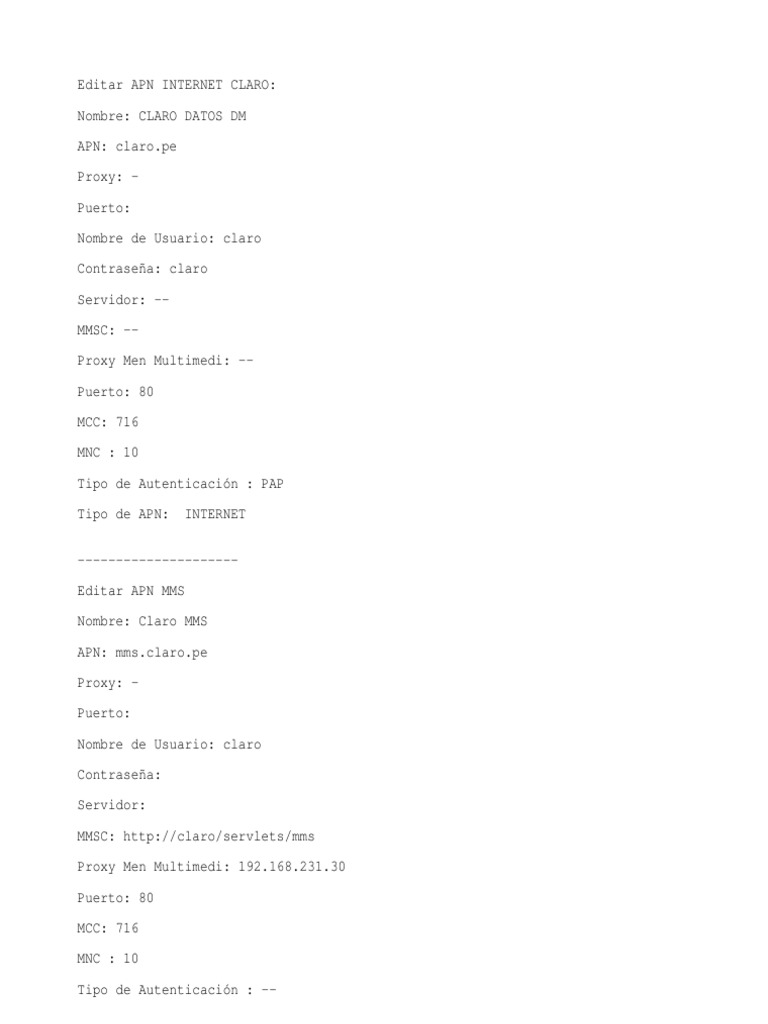 Editar APN INTERNET CLARO:

Nombre: CLARO DATOS DM

APN: claro.pe

Proxy: -

Puerto:

Nombre de Usuario: claro

Contraseña: claro

Servidor: --

MMSC: --

Proxy Men Multimedi: --

Puerto: 80

MCC: 716

MNC : 10

Tipo de Autenticación : PAP

Tipo de APN: INTERNET

---------------------

Editar APN MMS

Nombre: Claro MMS

APN: mms.claro.pe

Proxy: -

Puerto:

Nombre de Usuario: claro

Contraseña:

Servidor:

MMSC: http://claro/servlets/mms

Proxy Men Multimedi: 192.168.231.30

Puerto: 80

MCC: 716

MNC : 10

Tipo de Autenticación : --